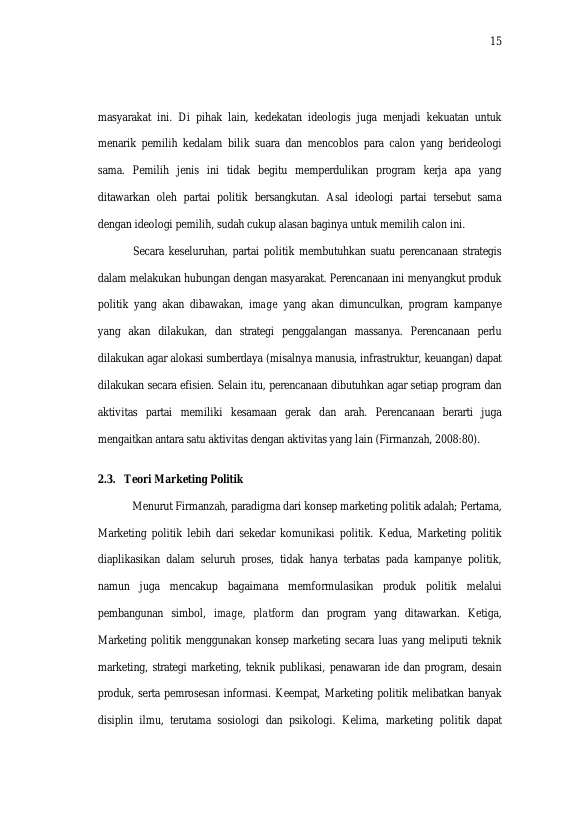 15

masyarakat ini. Di pihak lain, kedekatan ideologis juga menjadi kekuatan untuk menarik pemilih kedalam bilik suara dan mencoblos para calon yang berideologi sama. Pemilih jenis ini tidak begitu memperdulikan program kerja apa yang ditawarkan oleh partai politik bersangkutan. Asal ideologi partai tersebut sama dengan ideologi pemilih, sudah cukup alasan baginya untuk memilih calon ini.

Secara keseluruhan, partai politik membutuhkan suatu perencanaan strategis dalam melakukan hubungan dengan masyarakat. Perencanaan ini menyangkut produk politik yang akan dibawakan, image yang akan dimunculkan, program kampanye yang akan dilakukan, dan strategi penggalangan massanya. Perencanaan perlu dilakukan agar alokasi sumberdaya (misalnya manusia, infrastruktur, keuangan) dapat dilakukan secara efisien. Selain itu, perencanaan dibutuhkan agar setiap program dan aktivitas partai memiliki kesamaan gerak dan arah. Perencanaan berarti juga mengaitkan antara satu aktivitas dengan aktivitas yang lain (Firmanzah, 2008:80).

2.3. Teori Marketing Politik

Menurut Firmanzah, paradigma dari konsep marketing politik adalah; Pertama, Marketing politik lebih dari sekedar komunikasi politik. Kedua, Marketing politik diaplikasikan dalam seluruh proses, tidak hanya terbatas pada kampanye politik, namun juga mencakup bagaimana memformulasikan produk politik melalui pembangunan simbol, image, platform dan program yang ditawarkan. Ketiga, Marketing politik menggunakan konsep marketing secara luas yang meliputi teknik marketing, strategi marketing, teknik publikasi, penawaran ide dan program, desain produk, serta pemrosesan informasi. Keempat, Marketing politik melibatkan banyak disiplin ilmu, terutama sosiologi dan psikologi. Kelima, marketing politik dapat